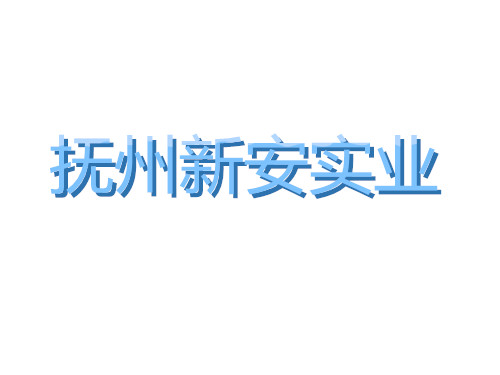 抚州新安实业